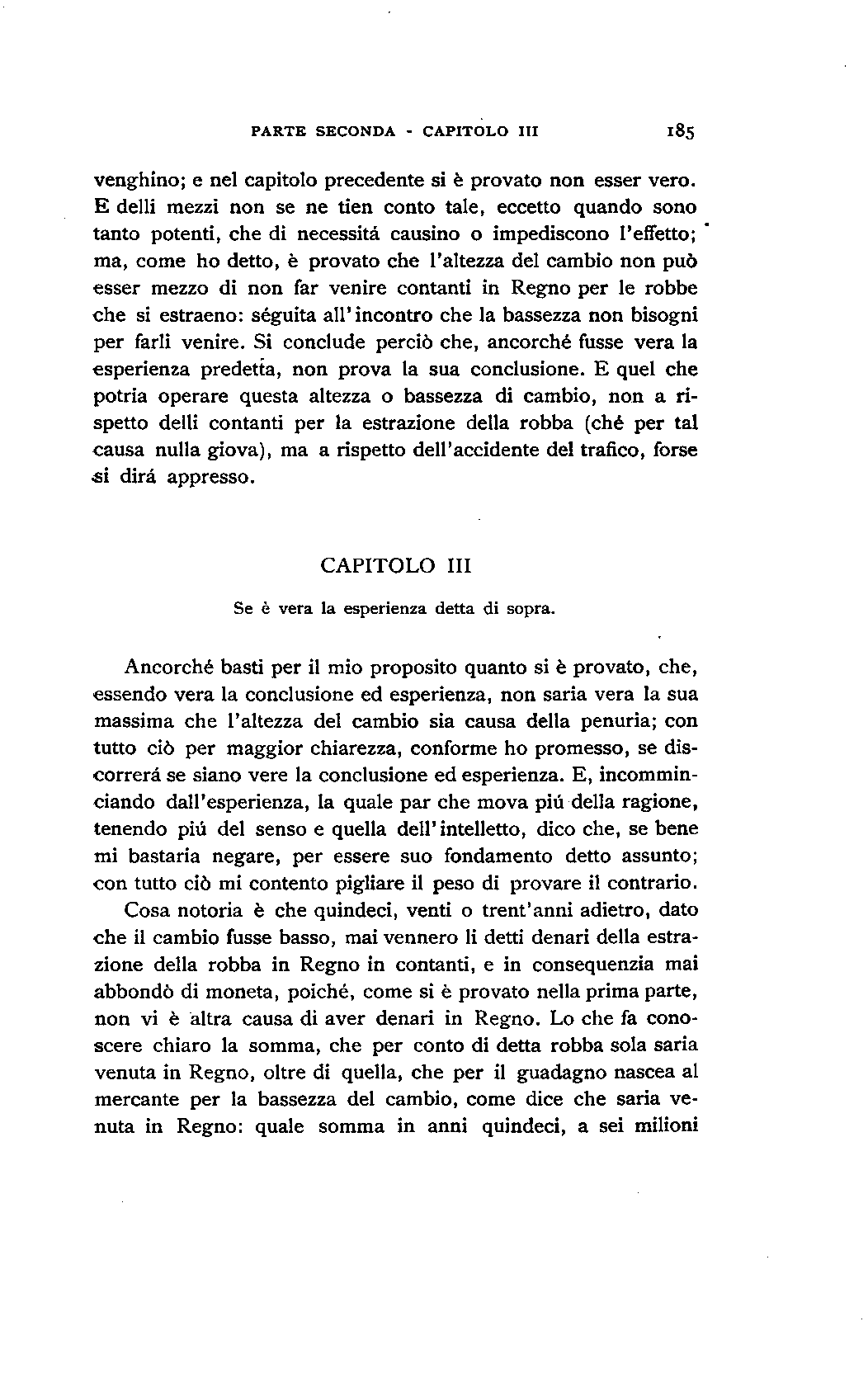 PARTE SECONDA - CAPITOLO III 185

venghino; e nel capitolo precedente si è provato non esser vero. E delli mezzi non se ne tien conto tale, eccetto quando sono tanto potenti, che di necessitá causino o impediscono l'effetto; ma, come ho detto, è provato che l'altezza del cambio non può esser mezzo di non far venire contanti in Regno per le robbe che si estraeno: séguita all'incontro che la bassezza non bisogni per farli venire. Si conclude perciò che, ancorché fusse vera la esperienza predetta, non prova la sua conclusione. E quel che potria operare questa altezza o bassezza di cambio, non a rispetto delli contanti per la estrazione della robba (ché per tal causa nulla giova), ma a rispetto dell'accidente del trafico, forse si dirá appresso.

CAPITOLO III

Se è vera la esperienza detta di sopra.

Ancorché basti per il mio proposito quanto si è provato, che, essendo vera la conclusione ed esperienza, non saria vera la sua massima che l'altezza del cambio sia causa della penuria; con tutto ciò per maggior chiarezza, conforme ho promesso, se discorrerá se siano vere la conclusione ed esperienza. E, incomminciando dall'esperienza, la quale par che mova piú della ragione, tenendo piú del senso e quella dell'intelletto, dico che, se bene mi bastaria negare, per essere suo fondamento detto assunto; con tutto ciò mi contento pigliare il peso di provare il contrario.

Cosa notoria è che quindeci, venti o trent'anni adietro, dato che il cambio fusse basso, mai vennero li detti denari della estrazione della robba in Regno in contanti, e in consequenzia mai abbondò di moneta, poiché, come si è provato nella prima parte, non vi è altra causa di aver denari in Regno. Lo che fa conoscere chiaro la somma, che per conto di detta robba sola saria venuta in Regno, oltre di quella, che per il guadagno nascea al mercante per la bassezza del cambio, come dice che saria venuta in Regno: quale somma in anni quindeci, a sei milioni